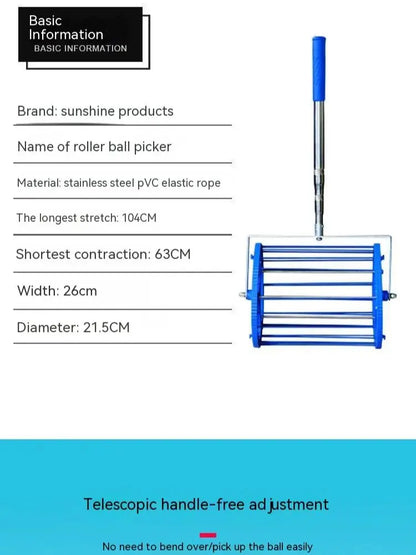 Basic Information
BASIC INFORMATION

Brand: sunshine products

Name of roller ball picker

Material: stainless steel pVC elastic rope

The longest stretch: 104CM

Shortest contraction: 63CM

Width: 26cm

Diameter: 21.5CM

Telescopic handle-free ad justment

No need to bend over/pick up the ball easily